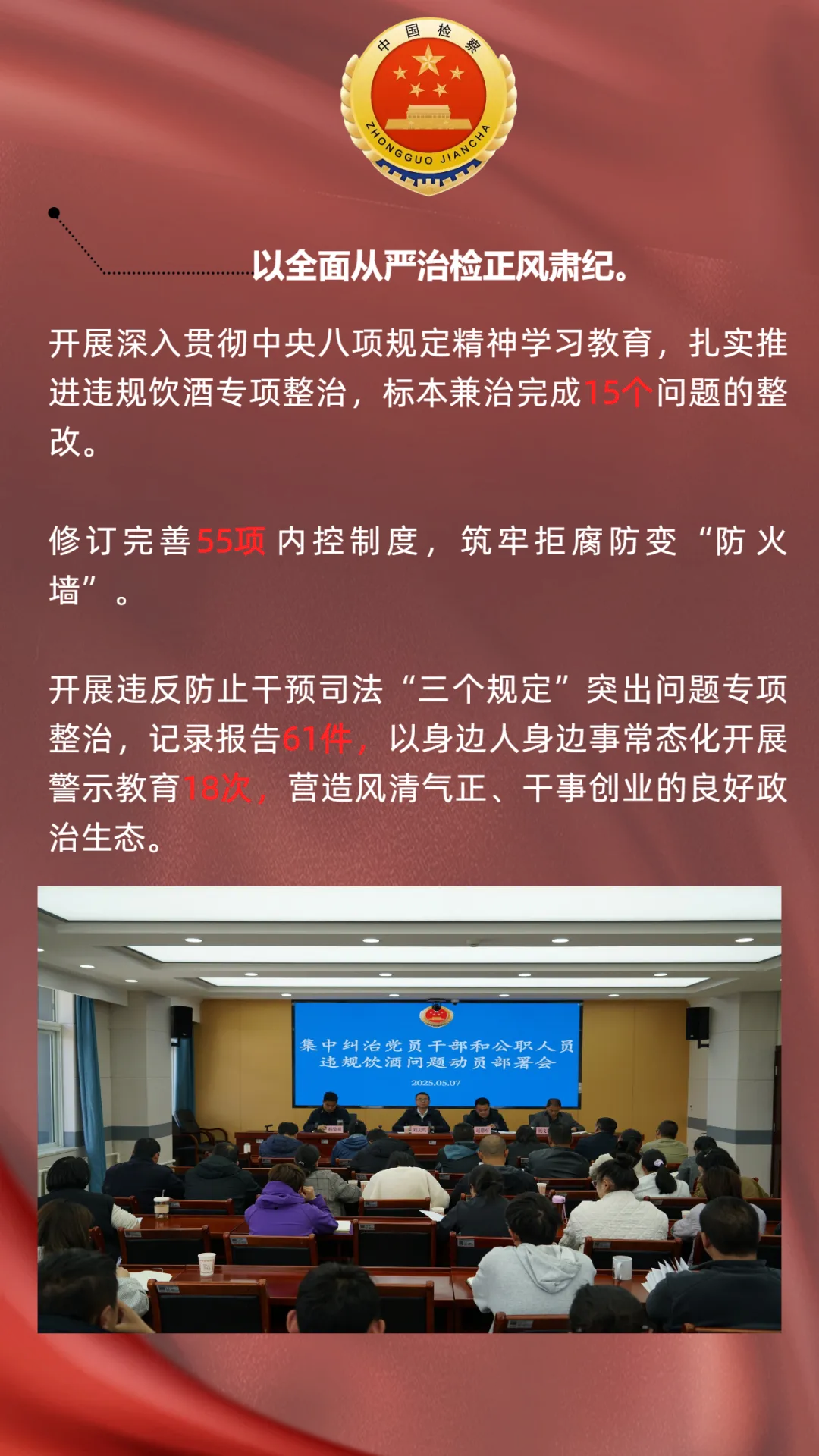 中国检察
ZHONGGUO JIANCHA

以全面从严治检正风肃纪。

开展深入贯彻中央八项规定精神学习教育，扎实推进违规饮酒专项整治，标本兼治完成15个问题的整改。

修订完善55项内控制度，筑牢拒腐防变“防火墙”。

开展违反防止干预司法“三个规定”突出问题专项整治，记录报告61件，以身边人身边事常态化开展警示教育18次，营造风清气正、干事创业的良好政治生态。

集中纠治党员干部和公职人员违规饮酒问题动员部署会
2025.05.07